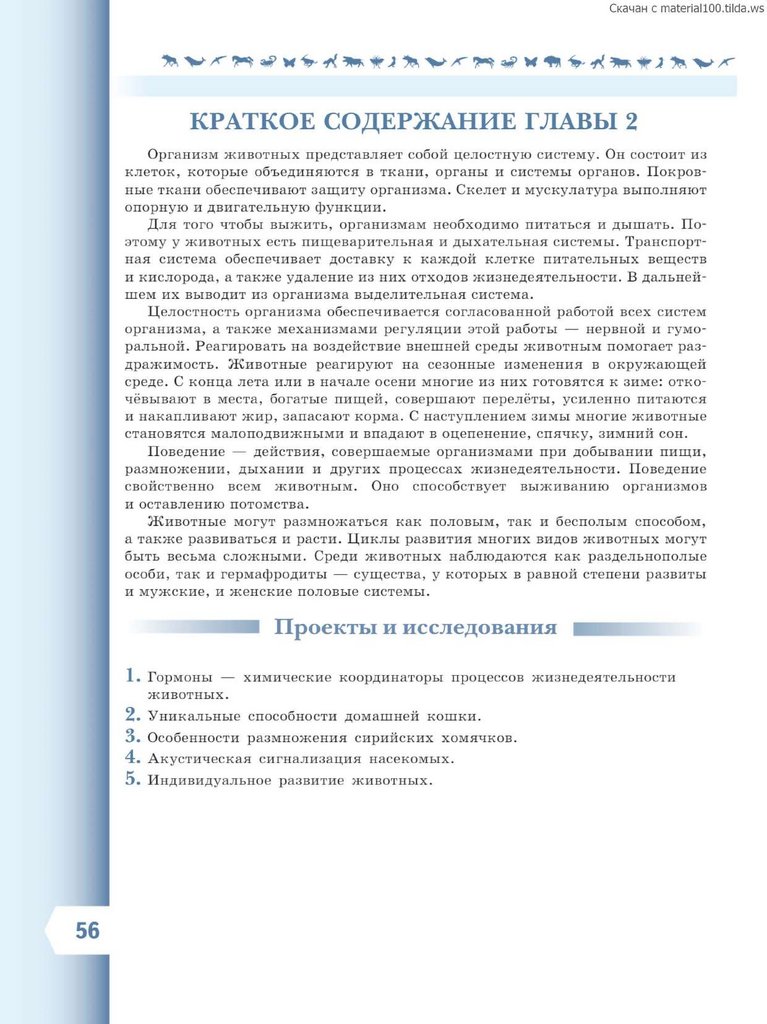 Скачан с material100.tilda.ws

КРАТКОЕ СОДЕРЖАНИЕ ГЛАВЫ 2

Организм животных представляет собой целостную систему. Он состоит из клеток, которые объединяются в ткани, органы и системы органов. Покровные ткани обеспечивают защиту организма. Скелет и мускулатура выполняют опорную и двигательную функции.

Для того чтобы выжить, организмам необходимо питаться и дышать. Поэтому у животных есть пищеварительная и дыхательная системы. Транспортная система обеспечивает доставку к каждой клетке питательных веществ и кислорода, а также удаление из них отходов жизнедеятельности. В дальнейшем их выводит из организма выделительная система.

Целостность организма обеспечивается согласованной работой всех систем организма, а также механизмами регуляции этой работы — нервной и гуморальной. Реагировать на воздействие внешней среды животным помогает раздражимость. Животные реагируют на сезонные изменения в окружающей среде. С конца лета или в начале осени многие из них готовятся к зиме: откочёвывают в места, богатые пищей, совершают перелёты, усиленно питаются и накапливают жир, запасают корма. С наступлением зимы многие животные становятся малоподвижными и впадают в оцепенение, спячку, зимний сон.

Поведение — действия, совершаемые организмами при добывании пищи, размножении, дыхании и других процессах жизнедеятельности. Поведение свойственно всем животным. Оно способствует выживанию организмов и оставлению потомства.

Животные могут размножаться как половым, так и бесполым способом, а также развиваться и расти. Циклы развития многих видов животных могут быть весьма сложными. Среди животных наблюдаются как раздельнополые особи, так и гермафродиты — существа, у которых в равной степени развиты и мужские, и женские половые системы.

Проекты и исследования

1. Гормоны — химические координаторы процессов жизнедеятельности животных.
2. Уникальные способности домашней кошки.
3. Особенности размножения сирийских хомячков.
4. Акустическая сигнализация насекомых.
5. Индивидуальное развитие животных.

56